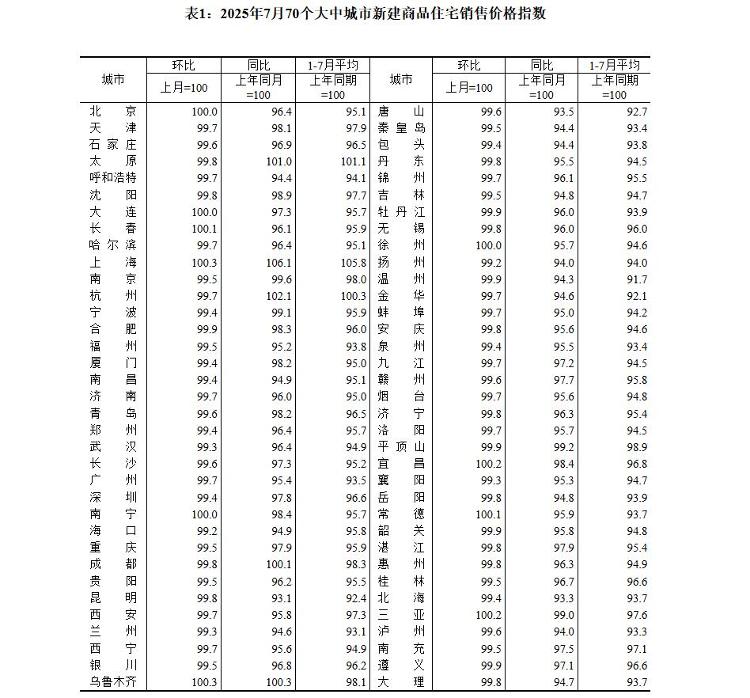 表1：2025年7月70个大中城市新建商品住宅销售价格指数

| 城市 | 环比 上月=100 | 同比 上年同月=100 | 1-7月平均 上年同期=100 | 城市 | 环比 上月=100 | 同比 上年同月=100 | 1-7月平均 上年同期=100 |
|---|---|---|---|---|---|---|---|
| 北京 | 100.0 | 96.4 | 95.1 | 唐山 | 99.6 | 93.5 | 92.7 |
| 天津 | 99.7 | 98.1 | 97.9 | 秦皇岛 | 99.5 | 94.4 | 93.4 |
| 石家庄 | 99.6 | 96.9 | 96.5 | 包头 | 99.4 | 94.4 | 93.8 |
| 太原 | 99.8 | 101.0 | 101.1 | 丹东 | 99.8 | 95.5 | 94.5 |
| 呼和浩特 | 99.7 | 94.4 | 94.1 | 锦州 | 99.7 | 96.1 | 95.5 |
| 沈阳 | 99.8 | 98.9 | 97.7 | 吉林 | 99.5 | 94.8 | 94.7 |
| 大连 | 100.0 | 97.3 | 95.7 | 牡丹江 | 99.9 | 96.0 | 93.9 |
| 长春 | 100.1 | 96.1 | 95.9 | 无锡 | 99.8 | 96.0 | 96.0 |
| 哈尔滨 | 99.7 | 96.4 | 95.1 | 徐州 | 100.0 | 95.7 | 94.6 |
| 上海 | 100.3 | 106.1 | 105.8 | 扬州 | 99.2 | 94.0 | 94.0 |
| 南京 | 99.5 | 99.6 | 98.0 | 温州 | 99.9 | 94.3 | 91.7 |
| 杭州 | 99.7 | 102.1 | 100.3 | 金华 | 99.7 | 94.6 | 92.1 |
| 宁波 | 99.4 | 99.1 | 95.9 | 蚌埠 | 99.7 | 95.0 | 94.2 |
| 合肥 | 99.9 | 98.3 | 96.0 | 安庆 | 99.8 | 95.6 | 94.6 |
| 福州 | 99.5 | 95.2 | 93.8 | 泉州 | 99.4 | 95.5 | 93.4 |
| 厦门 | 99.4 | 98.2 | 95.0 | 九江 | 99.7 | 97.2 | 94.5 |
| 南昌 | 99.4 | 94.9 | 95.1 | 赣州 | 99.6 | 97.7 | 95.8 |
| 济南 | 99.7 | 96.0 | 95.0 | 烟台 | 99.7 | 95.6 | 94.8 |
| 青岛 | 99.6 | 98.2 | 96.5 | 济宁 | 99.8 | 96.3 | 95.4 |
| 郑州 | 99.4 | 96.4 | 95.7 | 洛阳 | 99.7 | 95.7 | 94.5 |
| 武汉 | 99.3 | 96.4 | 94.9 | 平顶山 | 99.9 | 99.2 | 98.9 |
| 长沙 | 99.6 | 97.3 | 95.2 | 宜昌 | 100.2 | 98.4 | 96.8 |
| 广州 | 99.7 | 95.4 | 93.5 | 襄阳 | 99.3 | 95.3 | 94.7 |
| 深圳 | 99.4 | 97.8 | 96.6 | 岳阳 | 99.8 | 94.8 | 93.9 |
| 南宁 | 100.0 | 98.4 | 95.7 | 常德 | 100.1 | 95.9 | 93.7 |
| 海口 | 99.2 | 94.9 | 95.8 | 韶关 | 99.9 | 95.8 | 94.8 |
| 重庆 | 99.5 | 97.9 | 95.9 | 湛江 | 99.8 | 97.9 | 95.4 |
| 成都 | 99.8 | 100.1 | 98.3 | 惠州 | 99.8 | 96.3 | 94.9 |
| 贵阳 | 99.5 | 96.2 | 95.5 | 桂林 | 99.5 | 96.7 | 96.6 |
| 昆明 | 99.8 | 93.1 | 92.4 | 北海 | 99.4 | 93.3 | 93.7 |
| 西安 | 99.7 | 95.8 | 97.3 | 三亚 | 100.2 | 99.0 | 97.6 |
| 兰州 | 99.3 | 94.6 | 93.1 | 泸州 | 99.6 | 94.0 | 93.3 |
| 西宁 | 99.7 | 95.6 | 94.9 | 南充 | 99.5 | 97.5 | 97.1 |
| 银川 | 99.5 | 96.8 | 96.2 | 遵义 | 99.9 | 97.1 | 96.6 |
| 乌鲁木齐 | 100.3 | 100.3 | 98.1 | 大理 | 99.8 | 94.7 | 93.7 |